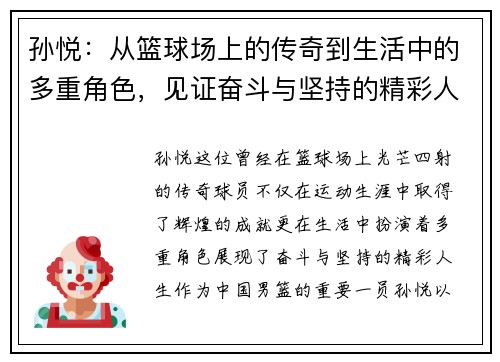 孙悦：从篮球场上的传奇到生活中的多重角色，见证奋斗与坚持的精彩人

孙悦这位曾经在篮球场上光芒四射的传奇球员不仅在运动生涯中取得了辉煌的成就更在生活中扮演着多重角色展现了奋斗与坚持的精彩人生作为中国男篮的重要一员孙悦以